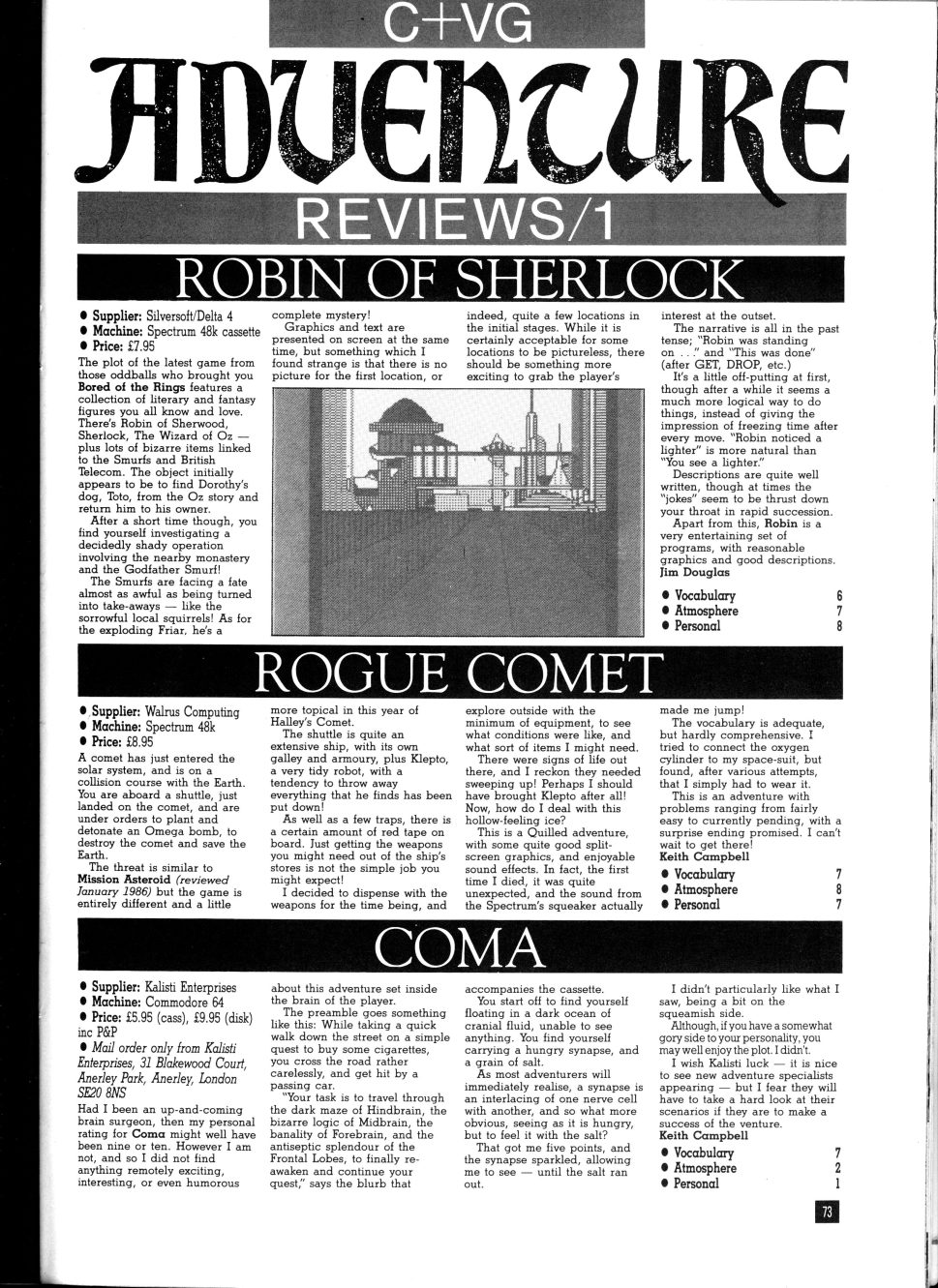 C+VG

ADVENTURE

REVIEWS/1

ROBIN OF SHERLOCK

● Supplier: Silversoft/Delta 4
● Machine: Spectrum 48k cassette
● Price: £7.95

The plot of the latest game from those oddballs who brought you Bored of the Rings features a collection of literary and fantasy figures you all know and love. There's Robin of Sherwood, Sherlock, The Wizard of Oz — plus lots of bizarre items linked to the Smurfs and British Telecom. The object initially appears to be to find Dorothy's dog, Toto, from the Oz story and return him to his owner.

After a short time though, you find yourself investigating a decidedly shady operation involving the nearby monastery and the Godfather Smurf!

The Smurfs are facing a fate almost as awful as being turned into take-aways — like the sorrowful local squirrels! As for the exploding Friar, he's a complete mystery!

Graphics and text are presented on screen at the same time, but something which I found strange is that there is no picture for the first location, or indeed, quite a few locations in the initial stages. While it is certainly acceptable for some locations to be pictureless, there should be something more exciting to grab the player's interest at the outset.

The narrative is all in the past tense; "Robin was standing on . . ." and "This was done" (after GET, DROP, etc.)

It's a little off-putting at first, though after a while it seems a much more logical way to do things, instead of giving the impression of freezing time after every move. "Robin noticed a lighter" is more natural than "You see a lighter."

Descriptions are quite well written, though at times the "jokes" seem to be thrust down your throat in rapid succession.

Apart from this, Robin is a very entertaining set of programs, with reasonable graphics and good descriptions.
Jim Douglas

● Vocabulary 6
● Atmosphere 7
● Personal 8

ROGUE COMET

● Supplier: Walrus Computing
● Machine: Spectrum 48k
● Price: £8.95

A comet has just entered the solar system, and is on a collision course with the Earth. You are aboard a shuttle, just landed on the comet, and are under orders to plant and detonate an Omega bomb, to destroy the comet and save the Earth.

The threat is similar to Mission Asteroid (reviewed January 1986) but the game is entirely different and a little more topical in this year of Halley's Comet.

The shuttle is quite an extensive ship, with its own galley and armoury, plus Klepto, a very tidy robot, with a tendency to throw away everything that he finds has been put down!

As well as a few traps, there is a certain amount of red tape on board. Just getting the weapons you might need out of the ship's stores is not the simple job you might expect!

I decided to dispense with the weapons for the time being, and explore outside with the minimum of equipment, to see what conditions were like, and what sort of items I might need.

There were signs of life out there, and I reckon they needed sweeping up! Perhaps I should have brought Klepto after all! Now, how do I deal with this hollow-feeling ice?

This is a Quilled adventure, with some quite good split-screen graphics, and enjoyable sound effects. In fact, the first time I died, it was quite unexpected, and the sound from the Spectrum's squeaker actually made me jump!

The vocabulary is adequate, but hardly comprehensive. I tried to connect the oxygen cylinder to my space-suit, but found, after various attempts, that I simply had to wear it.

This is an adventure with problems ranging from fairly easy to currently pending, with a surprise ending promised. I can't wait to get there!
Keith Campbell

● Vocabulary 7
● Atmosphere 8
● Personal 7

COMA

● Supplier: Kalisti Enterprises
● Machine: Commodore 64
● Price: £5.95 (cass), £9.95 (disk) inc P&P
● Mail order only from Kalisti Enterprises, 31 Blakewood Court, Anerley Park, Anerley, London SE20 8NS

Had I been an up-and-coming brain surgeon, then my personal rating for Coma might well have been nine or ten. However I am not, and so I did not find anything remotely exciting, interesting, or even humorous about this adventure set inside the brain of the player.

The preamble goes something like this: While taking a quick walk down the street on a simple quest to buy some cigarettes, you cross the road rather carelessly, and get hit by a passing car.

"Your task is to travel through the dark maze of Hindbrain, the bizarre logic of Midbrain, the banality of Forebrain, and the antiseptic splendour of the Frontal Lobes, to finally re-awaken and continue your quest," says the blurb that accompanies the cassette.

You start off to find yourself floating in a dark ocean of cranial fluid, unable to see anything. You find yourself carrying a hungry synapse, and a grain of salt.

As most adventurers will immediately realise, a synapse is an interlacing of one nerve cell with another, and so what more obvious, seeing as it is hungry, but to feel it with the salt?

That got me five points, and the synapse sparkled, allowing me to see — until the salt ran out.

I didn't particularly like what I saw, being a bit on the squeamish side.

Although, if you have a somewhat gory side to your personality, you may well enjoy the plot. I didn't.

I wish Kalisti luck — it is nice to see new adventure specialists appearing — but I fear they will have to take a hard look at their scenarios if they are to make a success of the venture.
Keith Campbell

● Vocabulary 7
● Atmosphere 2
● Personal 1

73